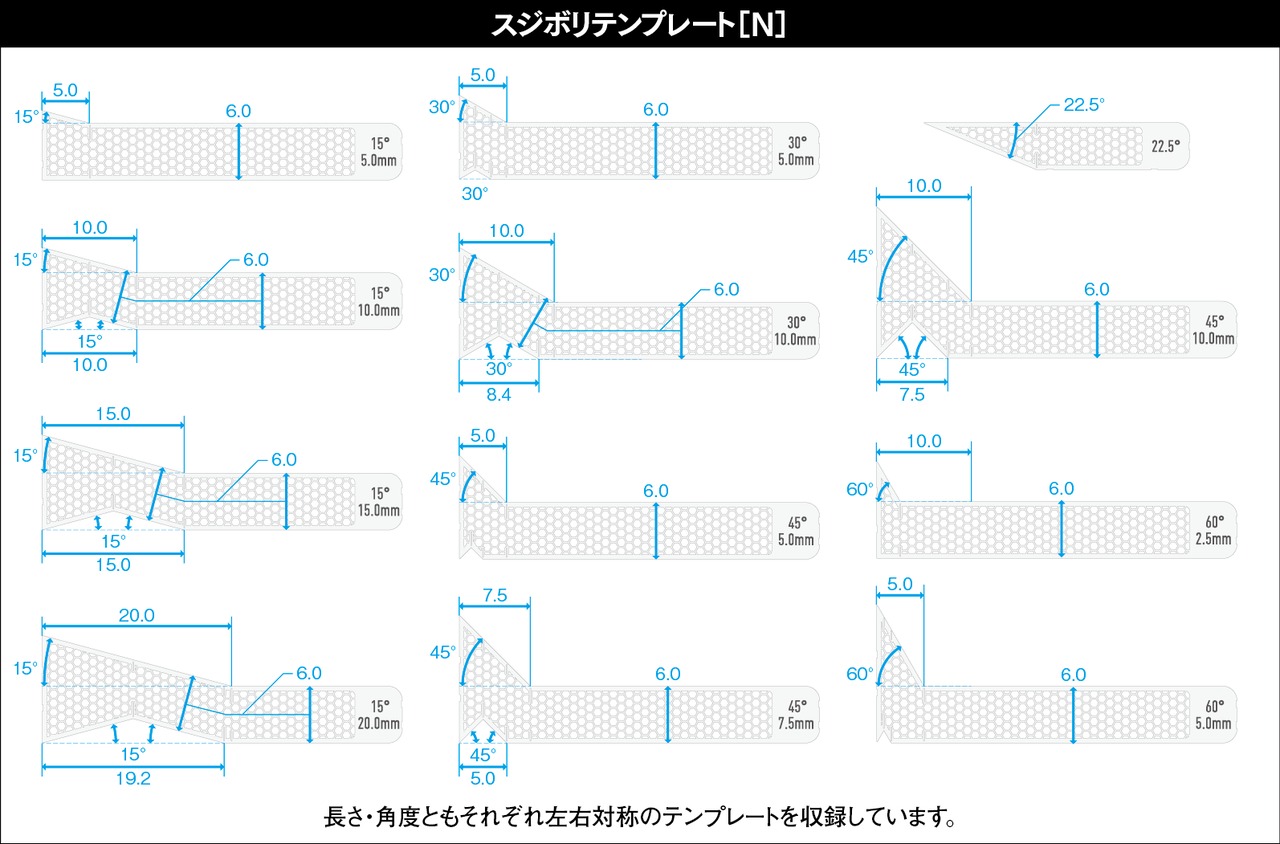 スジボリテンプレート[N]

5.0
15°
6.0
15°
5.0mm

10.0
15°
6.0
15°
10.0mm
15°
10.0

15.0
15°
6.0
15°
15.0mm
15°
15.0

20.0
15°
6.0
15°
20.0mm
15°
19.2

5.0
30°
6.0
30°
5.0mm
30°

10.0
30°
6.0
30°
10.0mm
30°
8.4

5.0
45°
6.0
45°
5.0mm

7.5
45°
6.0
45°
7.5mm
45°
5.0

22.5°
22.5°

10.0
45°
6.0
45°
10.0mm
45°
7.5

10.0
60°
6.0
60°
2.5mm

5.0
60°
6.0
60°
5.0mm

長さ・角度ともそれぞれ左右対称のテンプレートを収録しています。